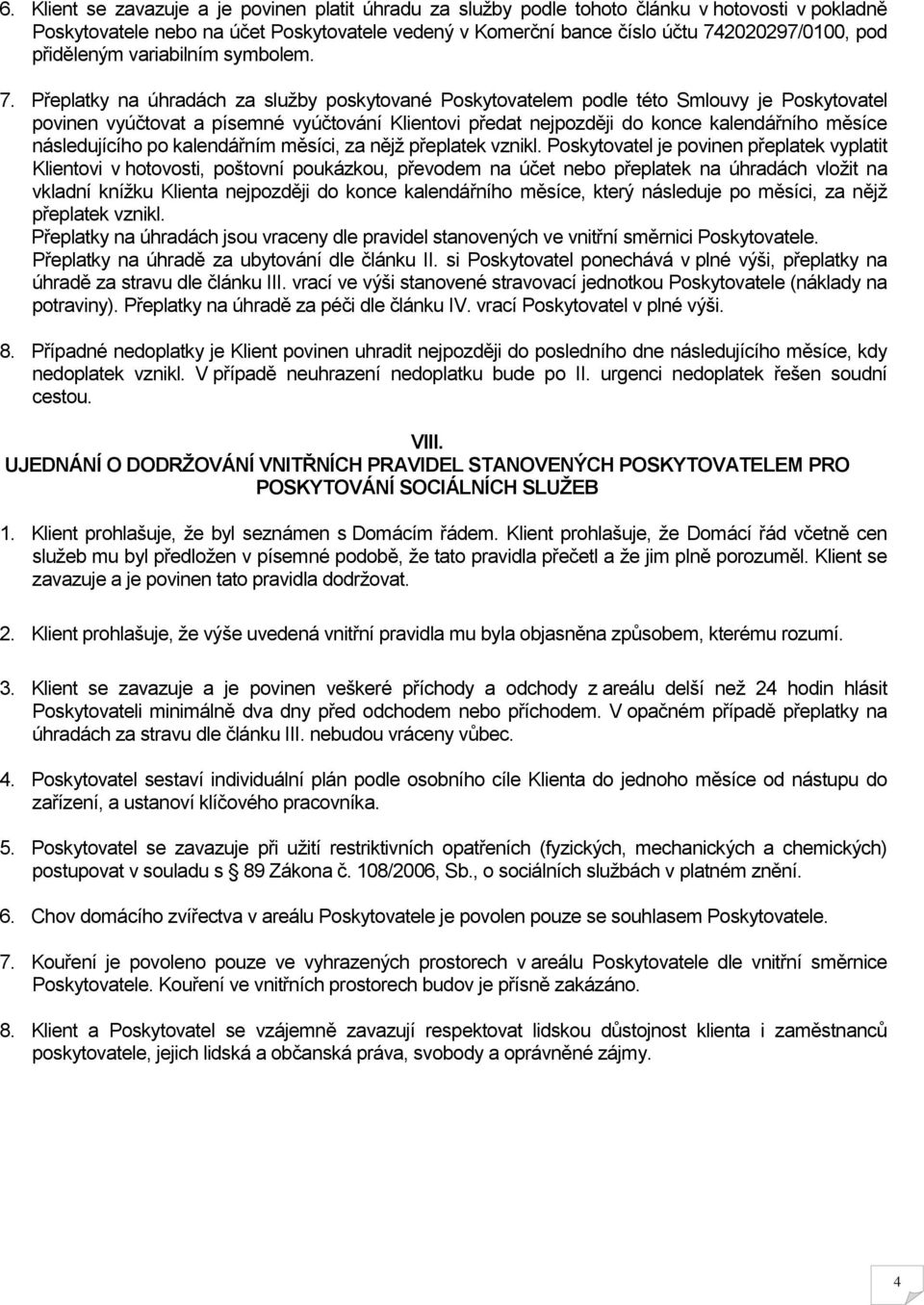 6. Klient se zavazuje a je povinen platit úhradu za služby podle tohoto článku v hotovosti v pokladně Poskytovatele nebo na účet Poskytovatele vedený v Komerční bance číslo účtu 742020297/0100, pod přiděleným variabilním symbolem.

7. Přeplatky na úhradách za služby poskytované Poskytovatelem podle této Smlouvy je Poskytovatel povinen vyúčtovat a písemné vyúčtování Klientovi předat nejpozději do konce kalendářního měsíce následujícího po kalendářním měsíci, za nějž přeplatek vznikl. Poskytovatel je povinen přeplatek vyplatit Klientovi v hotovosti, poštovní poukázkou, převodem na účet nebo přeplatek na úhradách vložit na vkladní knížku Klienta nejpozději do konce kalendářního měsíce, který následuje po měsíci, za nějž přeplatek vznikl.
Přeplatky na úhradách jsou vraceny dle pravidel stanovených ve vnitřní směrnici Poskytovatele.
Přeplatky na úhradě za ubytování dle článku II. si Poskytovatel ponechává v plné výši, přeplatky na úhradě za stravu dle článku III. vrací ve výši stanovené stravovací jednotkou Poskytovatele (náklady na potraviny). Přeplatky na úhradě za péči dle článku IV. vrací Poskytovatel v plné výši.

8. Případné nedoplatky je Klient povinen uhradit nejpozději do posledního dne následujícího měsíce, kdy nedoplatek vznikl. V případě neuhrazení nedoplatku bude po II. urgenci nedoplatek řešen soudní cestou.

VIII.
UJEDNÁNÍ O DODRŽOVÁNÍ VNITŘNÍCH PRAVIDEL STANOVENÝCH POSKYTOVATELEM PRO POSKYTOVÁNÍ SOCIÁLNÍCH SLUŽEB

1. Klient prohlašuje, že byl seznámen s Domácím řádem. Klient prohlašuje, že Domácí řád včetně cen služeb mu byl předložen v písemné podobě, že tato pravidla přečetl a že jim plně porozuměl. Klient se zavazuje a je povinen tato pravidla dodržovat.

2. Klient prohlašuje, že výše uvedená vnitřní pravidla mu byla objasněna způsobem, kterému rozumí.

3. Klient se zavazuje a je povinen veškeré příchody a odchody z areálu delší než 24 hodin hlásit Poskytovateli minimálně dva dny před odchodem nebo příchodem. V opačném případě přeplatky na úhradách za stravu dle článku III. nebudou vráceny vůbec.

4. Poskytovatel sestaví individuální plán podle osobního cíle Klienta do jednoho měsíce od nástupu do zařízení, a ustanoví klíčového pracovníka.

5. Poskytovatel se zavazuje při užití restriktivních opatřeních (fyzických, mechanických a chemických) postupovat v souladu s § 89 Zákona č. 108/2006, Sb., o sociálních službách v platném znění.

6. Chov domácího zvířectva v areálu Poskytovatele je povolen pouze se souhlasem Poskytovatele.

7. Kouření je povoleno pouze ve vyhrazených prostorech v areálu Poskytovatele dle vnitřní směrnice Poskytovatele. Kouření ve vnitřních prostorech budov je přísně zakázáno.

8. Klient a Poskytovatel se vzájemně zavazují respektovat lidskou důstojnost klienta i zaměstnanců poskytovatele, jejich lidská a občanská práva, svobody a oprávněné zájmy.

4